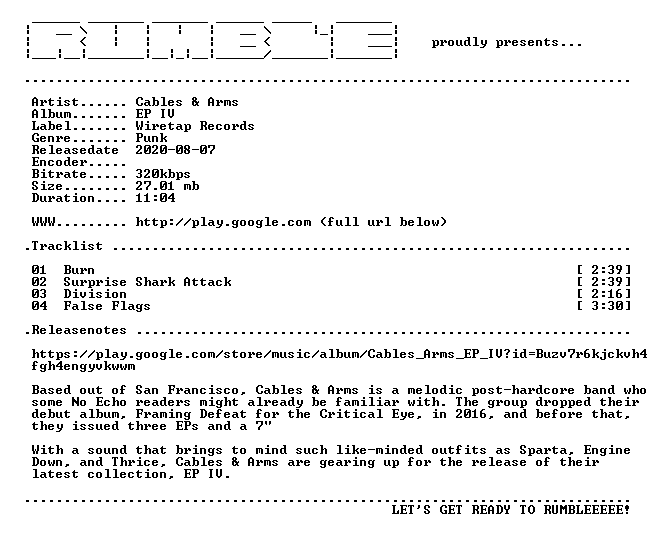 proudly presents...

Artist...... Cables & Arms
Album....... EP IV
Label....... Wiretap Records
Genre....... Punk
Releasedate 2020-08-07
Encoder.....
Bitrate..... 320kbps
Size........ 27.01 mb
Duration.... 11:04

WWW......... http://play.google.com (full url below)

.Tracklist

01 Burn [ 2:39]
02 Surprise Shark Attack [ 2:39]
03 Division [ 2:16]
04 False Flags [ 3:30]

.Releasenotes

https://play.google.com/store/music/album/Cables_Arms_EP_IV?id=Buzv7r6kjckvh4fgh4engyvkwwm

Based out of San Francisco, Cables & Arms is a melodic post-hardcore band who some No Echo readers might already be familiar with. The group dropped their debut album, Framing Defeat for the Critical Eye, in 2016, and before that, they issued three EPs and a 7"

With a sound that brings to mind such like-minded outfits as Sparta, Engine Down, and Thrice, Cables & Arms are gearing up for the release of their latest collection, EP IV.

LET'S GET READY TO RUMBLEEEEE!